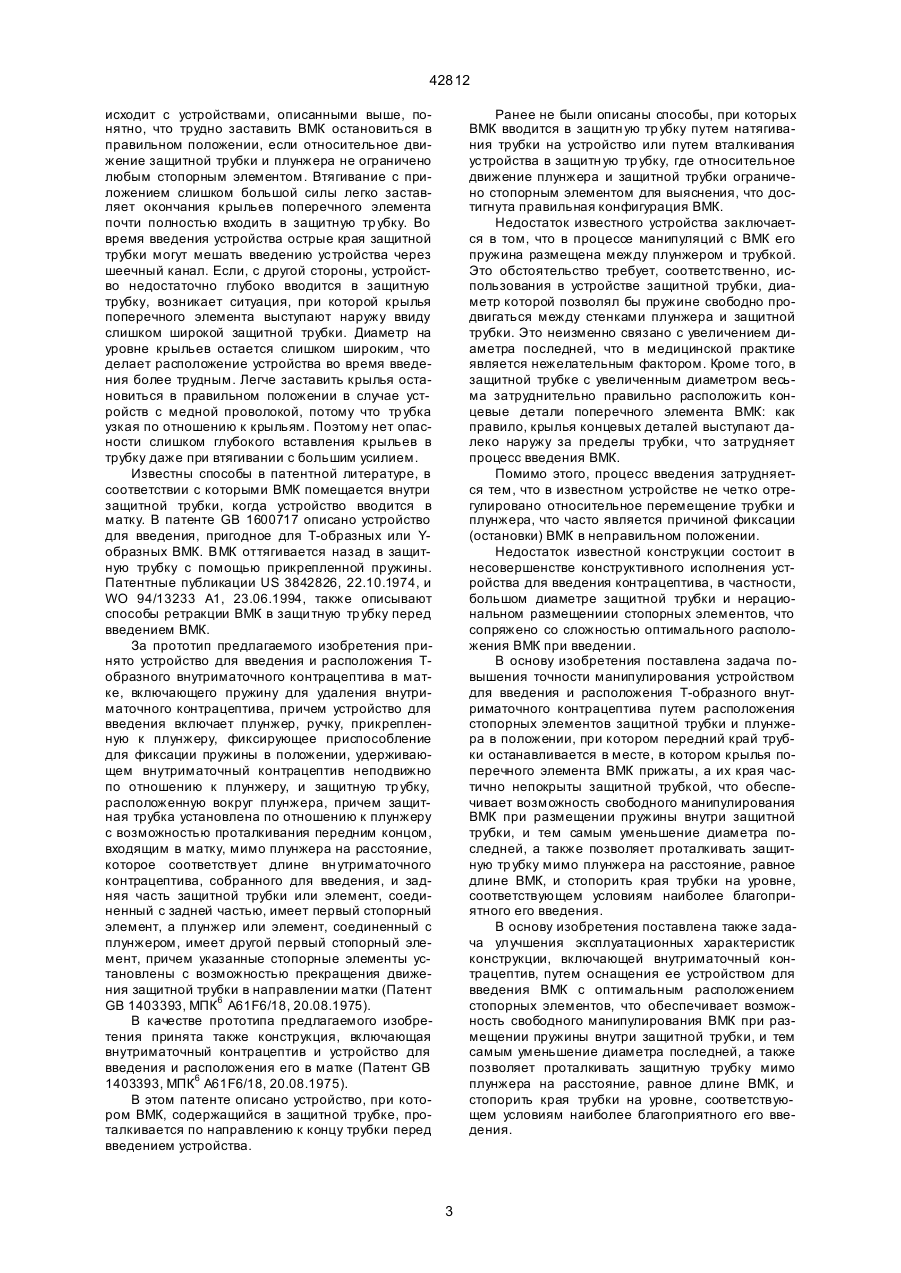 42812

исходит с устройствами, описанными выше, понятно, что трудно заставить ВМК остановиться в правильном положении, если относительное движение защитной трубки и плунжера не ограничено любым стопорным элементом. Втягивание с приложением слишком большой силы легко заставляет окончания крыльев поперечного элемента почти полностью входить в защитную трубку. Во время введения устройства острые края защитной трубки могут мешать введению устройства через шеечный канал. Если, с другой стороны, устройство недостаточно глубоко вводится в защитную трубку, возникает ситуация, при которой крылья поперечного элемента выступают наружу ввиду слишком широкой защитной трубки. Диаметр на уровне крыльев остается слишком широким, что делает расположение устройства во время введения более трудным. Легче заставить крылья остановиться в правильном положении в случае устройств с медной проволокой, потому что трубка узкая по отношению к крыльям. Поэтому нет опасности слишком глубокого вставления крыльев в трубку даже при втягивании с большим усилием.

Известны способы в патентной литературе, в соответствии с которыми ВМК помещается внутри защитной трубки, когда устройство вводится в матку. В патенте GB 1600717 описано устройство для введения, пригодное для Т-образных или Y-образных ВМК. ВМК оттягивается назад в защитную трубку с помощью прикрепленной пружины. Патентные публикации US 3842826, 22.10.1974, и WO 94/13233 A1, 23.06.1994, также описывают способы ретракции ВМК в защитную трубку перед введением ВМК.

За прототип предлагаемого изобретения принято устройство для введения и расположения Т-образного внутриматочного контрацептива в матке, включающего пружину для удаления внутриматочного контрацептива, причем устройство для введения включает плунжер, ручку, прикрепленную к плунжеру, фиксирующее приспособление для фиксации пружины в положении, удерживающем внутриматочный контрацептив неподвижно по отношению к плунжеру, и защитную трубку, расположенную вокруг плунжера, причем защитная трубка установлена по отношению к плунжеру с возможностью проталкивания передним концом, входящим в матку, мимо плунжера на расстояние, которое соответствует длине внутриматочного контрацептива, собранного для введения, и задняя часть защитной трубки или элемент, соединенный с задней частью, имеет первый стопорный элемент, а плунжер или элемент, соединенный с плунжером, имеет другой первый стопорный элемент, причем указанные стопорные элементы установлены с возможностью прекращения движения защитной трубки в направлении матки (Патент GB 1403393, МПК$^6$ A61F6/18, 20.08.1975).

В качестве прототипа предлагаемого изобретения принята также конструкция, включающая внутриматочный контрацептив и устройство для введения и расположения его в матке (Патент GB 1403393, МПК$^6$ A61F6/18, 20.08.1975).

В этом патенте описано устройство, при котором ВМК, содержащийся в защитной трубке, проталкивается по направлению к концу трубки перед введением устройства.

Ранее не были описаны способы, при которых ВМК вводится в защитную трубку путем натягивания трубки на устройство или путем вталкивания устройства в защитную трубку, где относительное движение плунжера и защитной трубки ограничено стопорным элементом для выяснения, что достигнута правильная конфигурация ВМК.

Недостаток известного устройства заключается в том, что в процессе манипуляций с ВМК его пружина размещена между плунжером и трубкой. Это обстоятельство требует, соответственно, использования в устройстве защитной трубки, диаметр которой позволял бы пружине свободно продвигаться между стенками плунжера и защитной трубки. Это неизменно связано с увеличением диаметра последней, что в медицинской практике является нежелательным фактором. Кроме того, в защитной трубке с увеличенным диаметром весьма затруднительно правильно расположить концевые детали поперечного элемента ВМК: как правило, крылья концевых деталей выступают далеко наружу за пределы трубки, что затрудняет процесс введения ВМК.

Помимо этого, процесс введения затрудняется тем, что в известном устройстве не четко отрегулировано относительное перемещение трубки и плунжера, что часто является причиной фиксации (остановки) ВМК в неправильном положении.

Недостаток известной конструкции состоит в несовершенстве конструктивного исполнения устройства для введения контрацептива, в частности, большом диаметре защитной трубки и нерациональном размещениии стопорных элементов, что сопряжено со сложностью оптимального расположения ВМК при введении.

В основу изобретения поставлена задача повышения точности манипулирования устройством для введения и расположения Т-образного внутриматочного контрацептива путем расположения стопорных элементов защитной трубки и плунжера в положении, при котором передний край трубки останавливается в месте, в котором крылья поперечного элемента ВМК прижаты, а их края частично непокрыты защитной трубкой, что обеспечивает возможность свободного манипулирования ВМК при размещении пружины внутри защитной трубки, и тем самым уменьшение диаметра последней, а также позволяет проталкивать защитную трубку мимо плунжера на расстояние, равное длине ВМК, и стопорить края трубки на уровне, соответствующем условиям наиболее благоприятного его введения.

В основу изобретения поставлена также задача улучшения эксплуатационных характеристик конструкции, включающей внутриматочный контрацептив, путем оснащения ее устройством для введения ВМК с оптимальным расположением стопорных элементов, что обеспечивает возможность свободного манипулирования ВМК при размещении пружины внутри защитной трубки, и тем самым уменьшение диаметра последней, а также позволяет проталкивать защитную трубку мимо плунжера на расстояние, равное длине ВМК, и стопорить края трубки на уровне, соответствующем условиям наиболее благоприятного его введения.

3